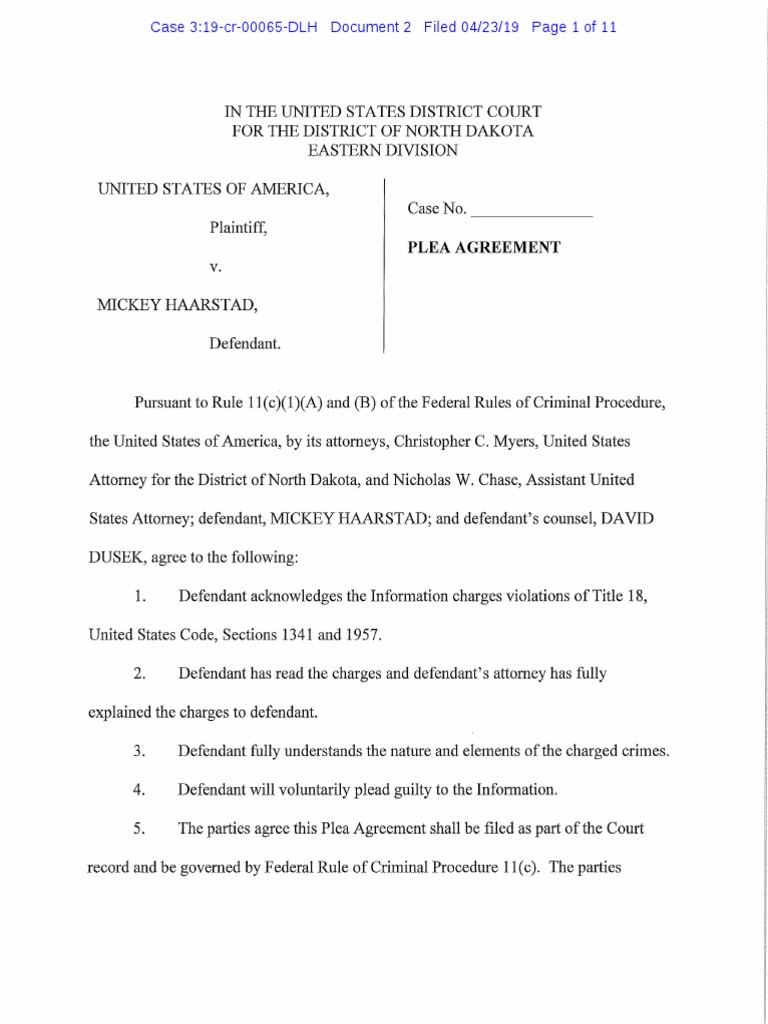 Case 3:19-cr-00065-DLH Document 2 Filed 04/23/19 Page 1 of 11

IN THE UNITED STATES DISTRICT COURT
FOR THE DISTRICT OF NORTH DAKOTA
EASTERN DIVISION

UNITED STATES OF AMERICA,

Plaintiff,

v.

MICKEY HAARSTAD,

Defendant.

Case No. _______________

PLEA AGREEMENT

Pursuant to Rule 11(c)(1)(A) and (B) of the Federal Rules of Criminal Procedure, the United States of America, by its attorneys, Christopher C. Myers, United States Attorney for the District of North Dakota, and Nicholas W. Chase, Assistant United States Attorney; defendant, MICKEY HAARSTAD; and defendant's counsel, DAVID DUSEK, agree to the following:

1. Defendant acknowledges the Information charges violations of Title 18, United States Code, Sections 1341 and 1957.

2. Defendant has read the charges and defendant's attorney has fully explained the charges to defendant.

3. Defendant fully understands the nature and elements of the charged crimes.

4. Defendant will voluntarily plead guilty to the Information.

5. The parties agree this Plea Agreement shall be filed as part of the Court record and be governed by Federal Rule of Criminal Procedure 11(c). The parties